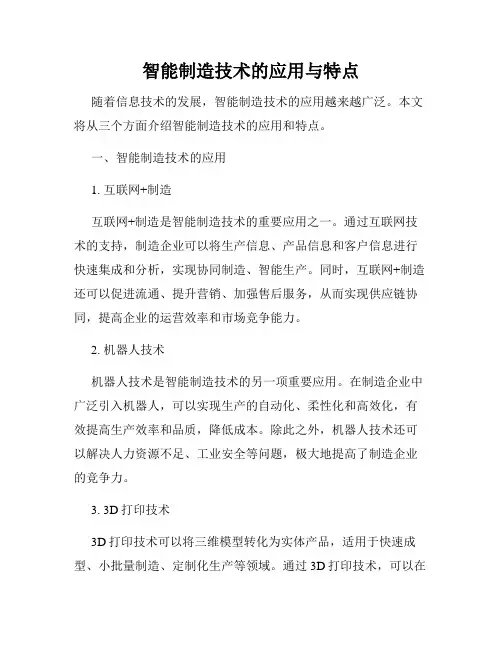 智能制造技术的应用与特点

随着信息技术的发展，智能制造技术的应用越来越广泛。本文将从三个方面介绍智能制造技术的应用和特点。

一、智能制造技术的应用

1. 互联网+制造

互联网+制造是智能制造技术的重要应用之一。通过互联网技术的支持，制造企业可以将生产信息、产品信息和客户信息进行快速集成和分析，实现协同制造、智能生产。同时，互联网+制造还可以促进流通、提升营销、加强售后服务，从而实现供应链协同，提高企业的运营效率和市场竞争能力。

2. 机器人技术

机器人技术是智能制造技术的另一项重要应用。在制造企业中广泛引入机器人，可以实现生产的自动化、柔性化和高效化，有效提高生产效率和品质，降低成本。除此之外，机器人技术还可以解决人力资源不足、工业安全等问题，极大地提高了制造企业的竞争力。

3. 3D 打印技术

3D 打印技术可以将三维模型转化为实体产品，适用于快速成型、小批量制造、定制化生产等领域。通过 3D 打印技术，可以在